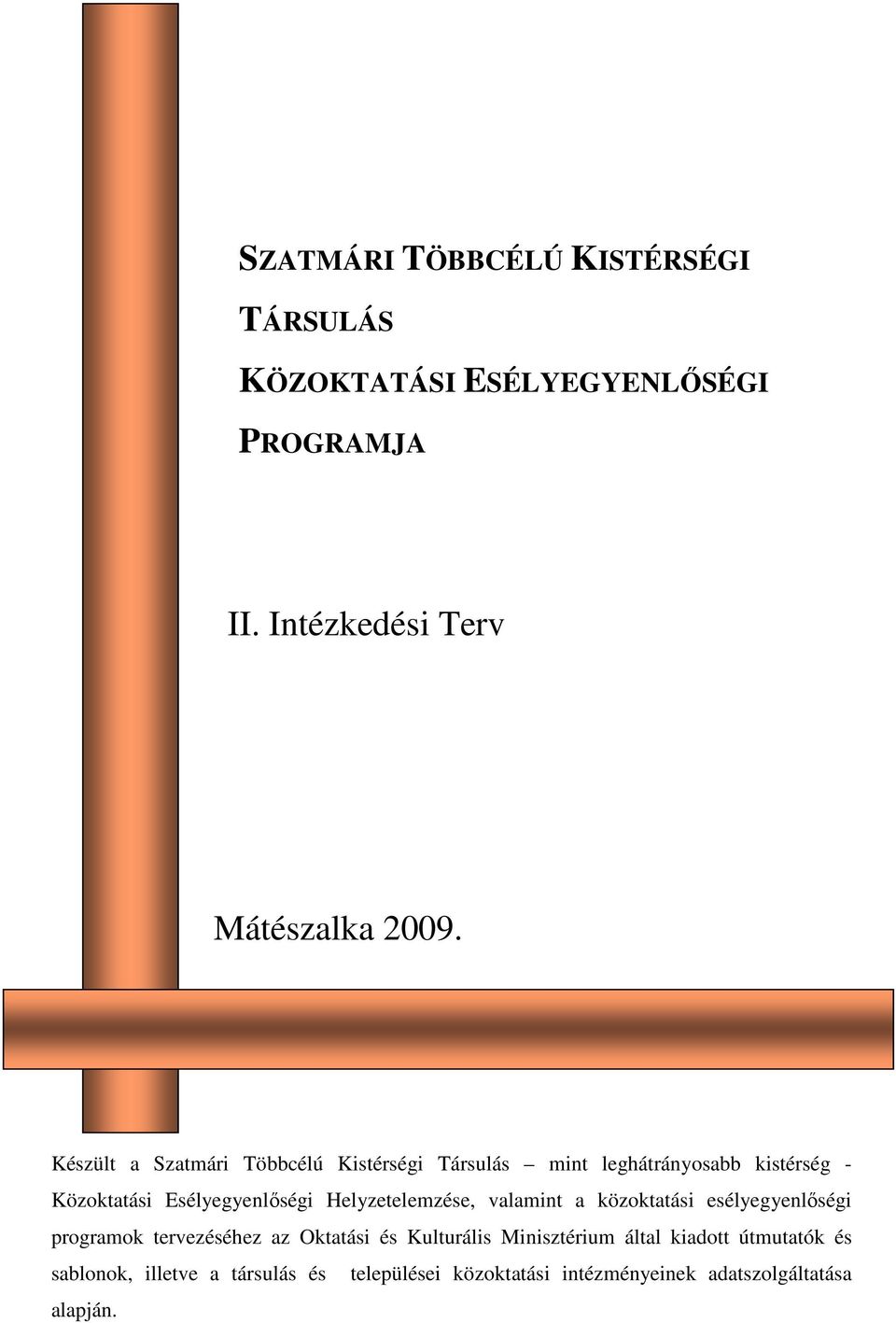 SZATMÁRI TÖBBCÉLÚ KISTÉRSÉGI TÁRSULÁS KÖZOKTATÁSI ESÉLYEGYENLŐSÉGI PROGRAMJA

II. Intézkedési Terv

Mátészalka 2009.

Készült a Szatmári Többcélú Kistérségi Társulás – mint leghátrányosabb kistérség - Közoktatási Esélyegyenlőségi Helyzetelemzése, valamint a közoktatási esélyegyenlőségi programok tervezéséhez az Oktatási és Kulturális Minisztérium által kiadott útmutatók és sablonok, illetve a társulás és települései közoktatási intézményeinek adatszolgáltatása alapján.